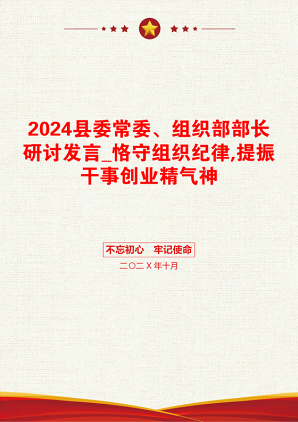 2024县委常委、组织部部长研讨发言_恪守组织纪律,提振干事创业精气神

不忘初心　牢记使命

二〇二X年十月